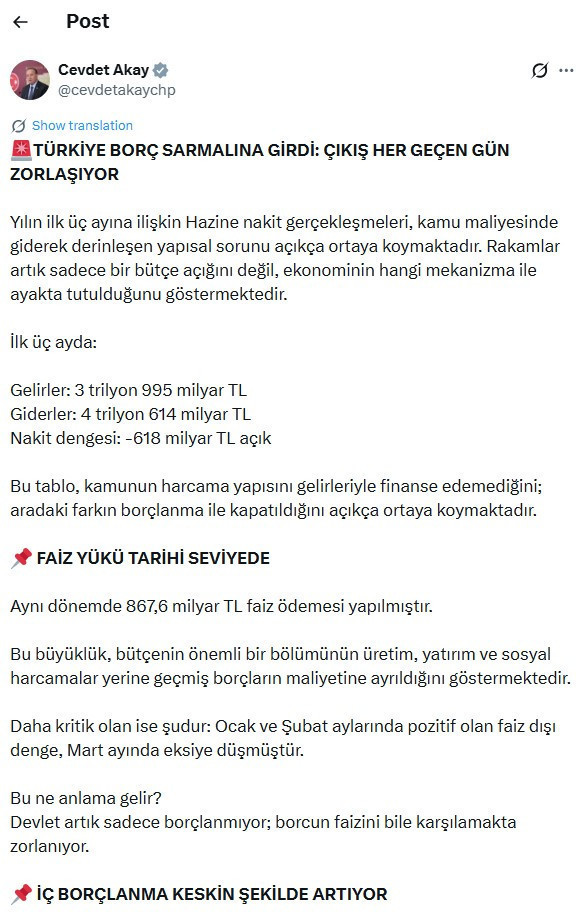 Post

Cevdet Akay
@cevdetakaychp

Show translation

🚨TÜRKİYE BORÇ SARMALINA GİRDİ: ÇIKIŞ HER GEÇEN GÜN ZORLAŞIYOR

Yılın ilk üç ayına ilişkin Hazine nakit gerçekleşmeleri, kamu maliyesinde giderek derinleşen yapısal sorunu açıkça ortaya koymaktadır. Rakamlar artık sadece bir bütçe açığını değil, ekonominin hangi mekanizma ile ayakta tutulduğunu göstermektedir.

İlk üç ayda:

Gelirler: 3 trilyon 995 milyar TL
Giderler: 4 trilyon 614 milyar TL
Nakit dengesi: -618 milyar TL açık

Bu tablo, kamunun harcama yapısını gelirleriyle finanse edemediğini; aradaki farkın borçlanma ile kapatıldığını açıkça ortaya koymaktadır.

📌 FAİZ YÜKÜ TARİHİ SEVİYEDE

Aynı dönemde 867,6 milyar TL faiz ödemesi yapılmıştır.

Bu büyüklük, bütçenin önemli bir bölümünün üretim, yatırım ve sosyal harcamalar yerine geçmiş borçların maliyetine ayrıldığını göstermektedir.

Daha kritik olan ise şudur: Ocak ve Şubat aylarında pozitif olan faiz dışı denge, Mart ayında eksiye düşmüştür.

Bu ne anlama gelir?
Devlet artık sadece borçlanmıyor; borcun faizini bile karşılamakta zorlanıyor.

📌 İÇ BORÇLANMA KESKİN ŞEKİLDE ARTIYOR